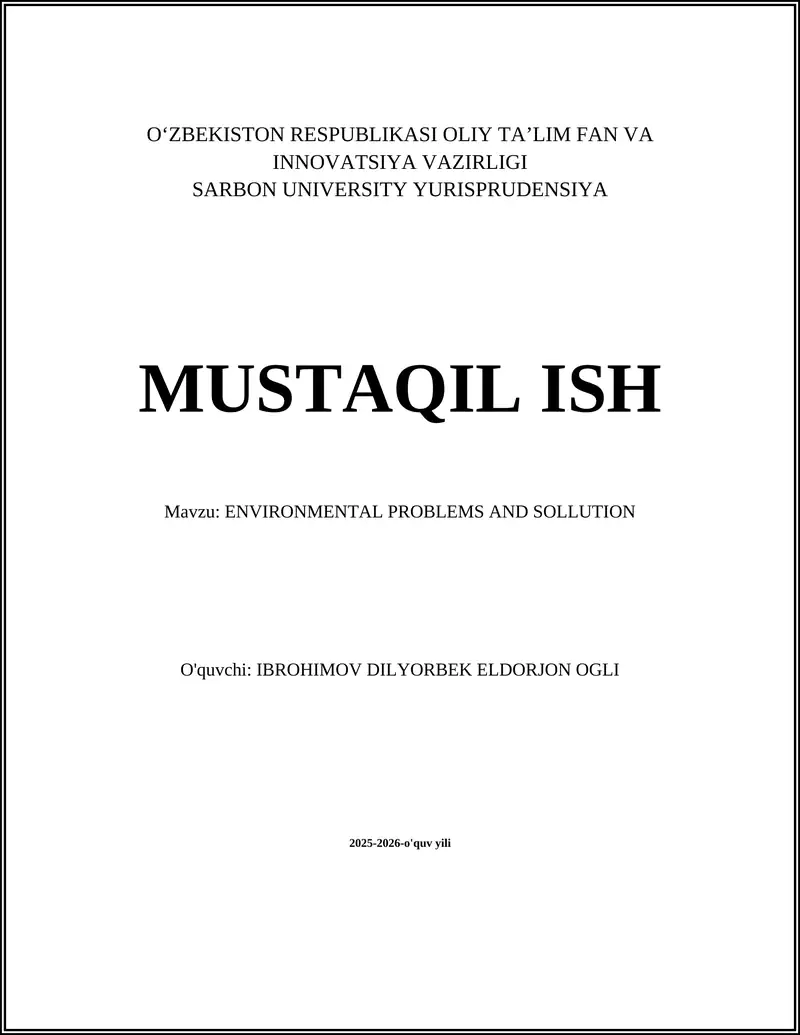 O‘ZBEKISTON RESPUBLIKASI OLIY TA’LIM FAN VA INNOVATSIYA VAZIRLIGI
SARBON UNIVERSITY YURISPRUDENSIYA

MUSTAQIL ISH

Mavzu: ENVIRONMENTAL PROBLEMS AND SOLLUTION

O'quvchi: IBROHIMOV DILYORBEK ELDORJON OGLI

2025-2026-o'quv yili